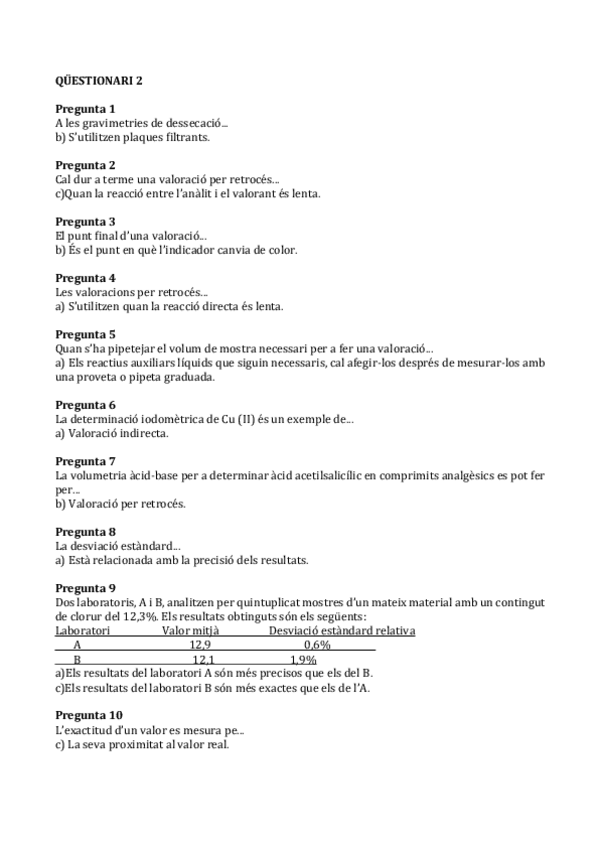 QÜESTIONARI 2

**Pregunta 1**
A les gravimetries de dessecació...
b) S'utilitzen plaques filtrants.

**Pregunta 2**
Cal dur a terme una valoració per retrocés...
c)Quan la reacció entre l'anàlit i el valorant és lenta.

**Pregunta 3**
El punt final d'una valoració...
b) És el punt en què l'indicador canvia de color.

**Pregunta 4**
Les valoracions per retrocés...
a) S'utilitzen quan la reacció directa és lenta.

**Pregunta 5**
Quan s'ha pipetejar el volum de mostra necessari per a fer una valoració...
a) Els reactius auxiliars líquids que siguin necessaris, cal afegir-los després de mesurar-los amb una proveta o pipeta graduada.

**Pregunta 6**
La determinació iodomètrica de Cu (II) és un exemple de...
a) Valoració indirecta.

**Pregunta 7**
La volumetria àcid-base per a determinar àcid acetilsalicílic en comprimits analgèsics es pot fer per...
b) Valoració per retrocés.

**Pregunta 8**
La desviació estàndard...
a) Està relacionada amb la precisió dels resultats.

**Pregunta 9**
Dos laboratoris, A i B, analitzen per quintuplicat mostres d'un mateix material amb un contingut de clorur del 12,3%. Els resultats obtinguts són els següents:

| Laboratori | Valor mitjà | Desviació estàndard relativa |
|---|---|---|
| A | 12,9 | 0,6% |
| B | 12,1 | 1,9% |

a)Els resultats del laboratori A són més precisos que els del B.
c)Els resultats del laboratori B són més exactes que els de l'A.

**Pregunta 10**
L'exactitud d'un valor es mesura pe...
c) La seva proximitat al valor real.